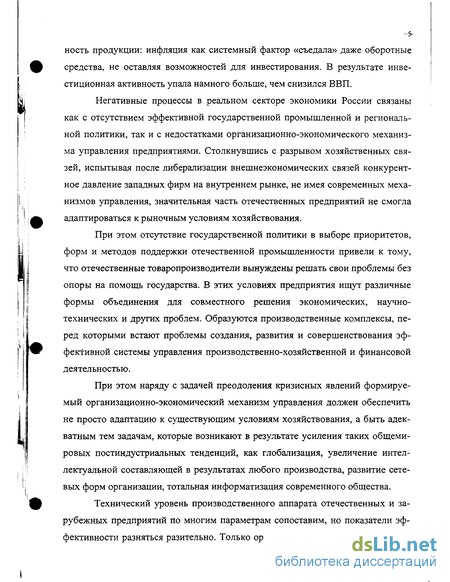 -5-

ность продукции: инфляция как системный фактор «съедала» даже оборотные средства, не оставляя возможностей для инвестирования. В результате инвестиционная активность упала намного больше, чем снизился ВВП.

Негативные процессы в реальном секторе экономики России связаны как с отсутствием эффективной государственной промышленной и региональной политики, так и с недостатками организационно-экономического механизма управления предприятиями. Столкнувшись с разрывом хозяйственных связей, испытывая после либерализации внешнеэкономических связей конкурентное давление западных фирм на внутреннем рынке, не имея современных механизмов управления, значительная часть отечественных предприятий не смогла адаптироваться к рыночным условиям хозяйствования.

При этом отсутствие государственной политики в выборе приоритетов, форм и методов поддержки отечественной промышленности привели к тому, что отечественные товаропроизводители вынуждены решать свои проблемы без опоры на помощь государства. В этих условиях предприятия ищут различные формы объединения для совместного решения экономических, научно-технических и других проблем. Образуются производственные комплексы, перед которыми встают проблемы создания, развития и совершенствования эффективной системы управления производственно-хозяйственной и финансовой деятельностью.

При этом наряду с задачей преодоления кризисных явлений формируемый организационно-экономический механизм управления должен обеспечить не просто адаптацию к существующим условиям хозяйствования, а быть адекватным тем задачам, которые возникают в результате усиления таких общемировых постиндустриальных тенденций, как глобализация, увеличение интеллектуальной составляющей в результатах любого производства, развитие сетевых форм организации, тотальная информатизация современного общества.

Технический уровень производственного аппарата отечественных и зарубежных предприятий по многим параметрам сопоставим, но показатели эффективности разняться разительно. Только ор

dsLib.net
библиотека диссертаций